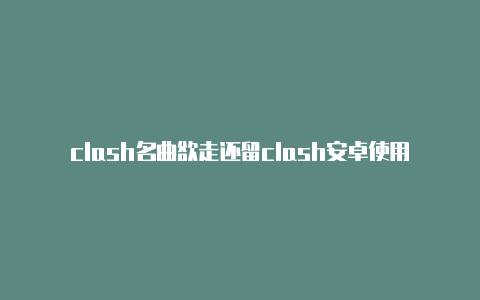 clash名曲欲走还留clash安卓使用